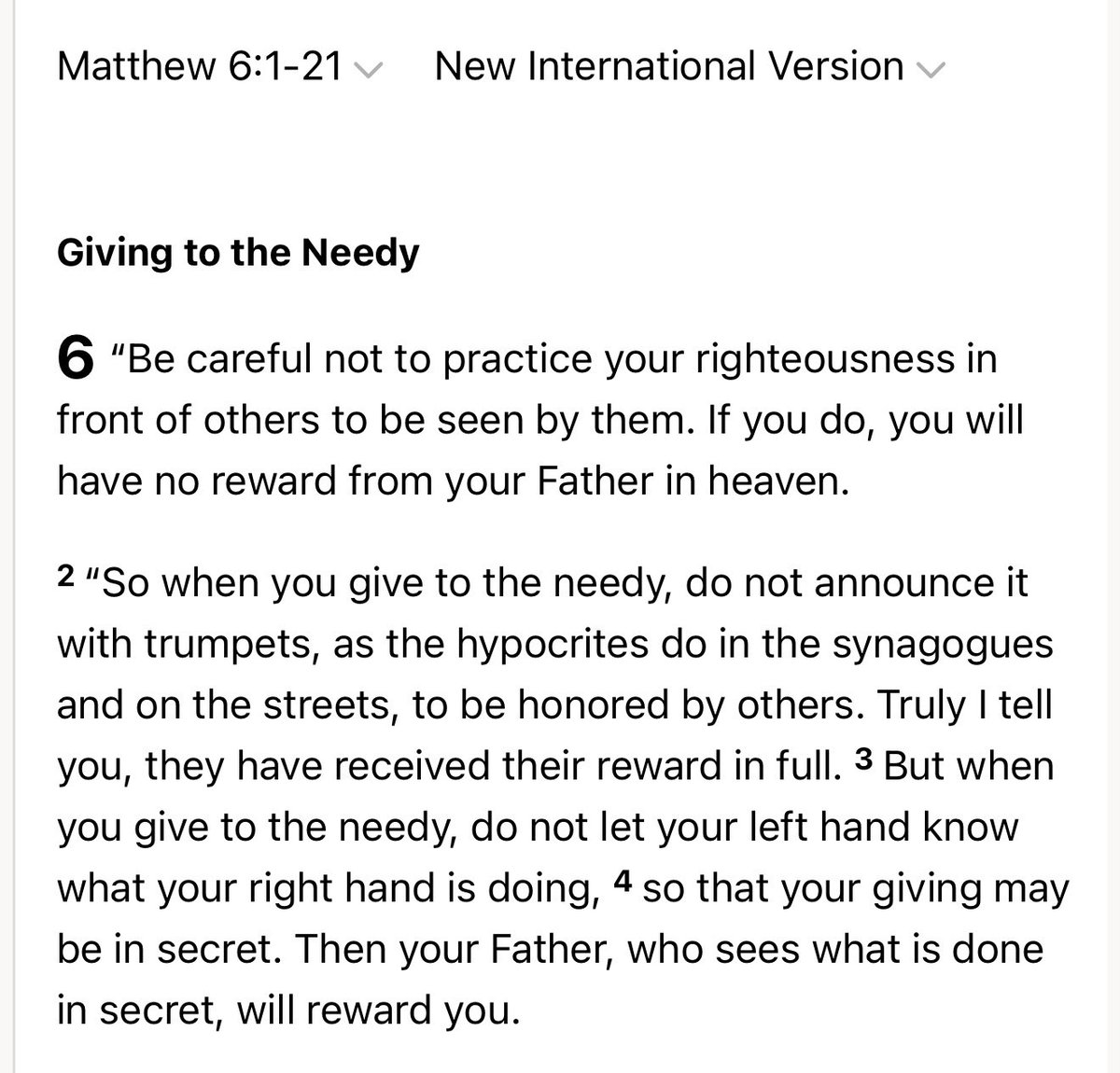 Matthew 6:1-21 New International Version

Giving to the Needy

6 “Be careful not to practice your righteousness in front of others to be seen by them. If you do, you will have no reward from your Father in heaven.

2 “So when you give to the needy, do not announce it with trumpets, as the hypocrites do in the synagogues and on the streets, to be honored by others. Truly I tell you, they have received their reward in full. 3 But when you give to the needy, do not let your left hand know what your right hand is doing, 4 so that your giving may be in secret. Then your Father, who sees what is done in secret, will reward you.